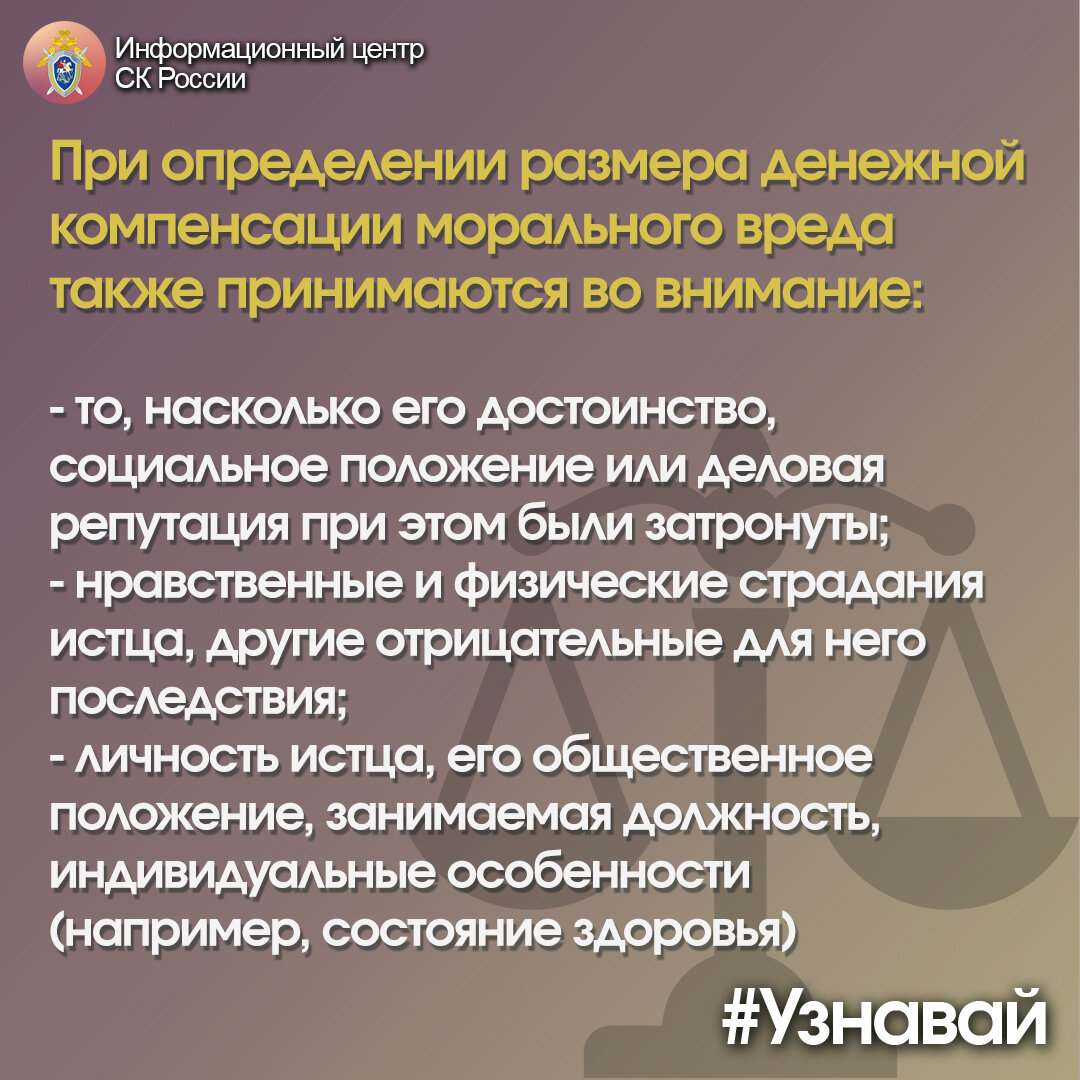 Информационный центр
СК России

При определении размера денежной компенсации морального вреда также принимаются во внимание:

- то, насколько его достоинство, социальное положение или деловая репутация при этом были затронуты;
- нравственные и физические страдания истца, другие отрицательные для него последствия;
- личность истца, его общественное положение, занимаемая должность, индивидуальные особенности (например, состояние здоровья)

#Узнавай